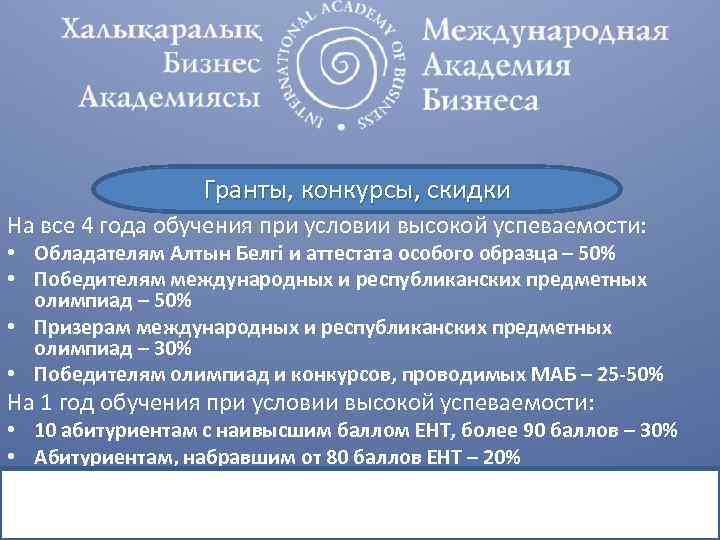 Халықаралық Бизнес Академиясы

INTERNATIONAL ACADEMY OF BUSINESS

Международная Академия Бизнеса

Гранты, конкурсы, скидки

На все 4 года обучения при условии высокой успеваемости:

• Обладателям Алтын Белгі и аттестата особого образца – 50%
• Победителям международных и республиканских предметных олимпиад – 50%
• Призерам международных и республиканских предметных олимпиад – 30%
• Победителям олимпиад и конкурсов, проводимых МАБ – 25-50%

На 1 год обучения при условии высокой успеваемости:

• 10 абитуриентам с наивысшим баллом ЕНТ, более 90 баллов – 30%
• Абитуриентам, набравшим от 80 баллов ЕНТ – 20%